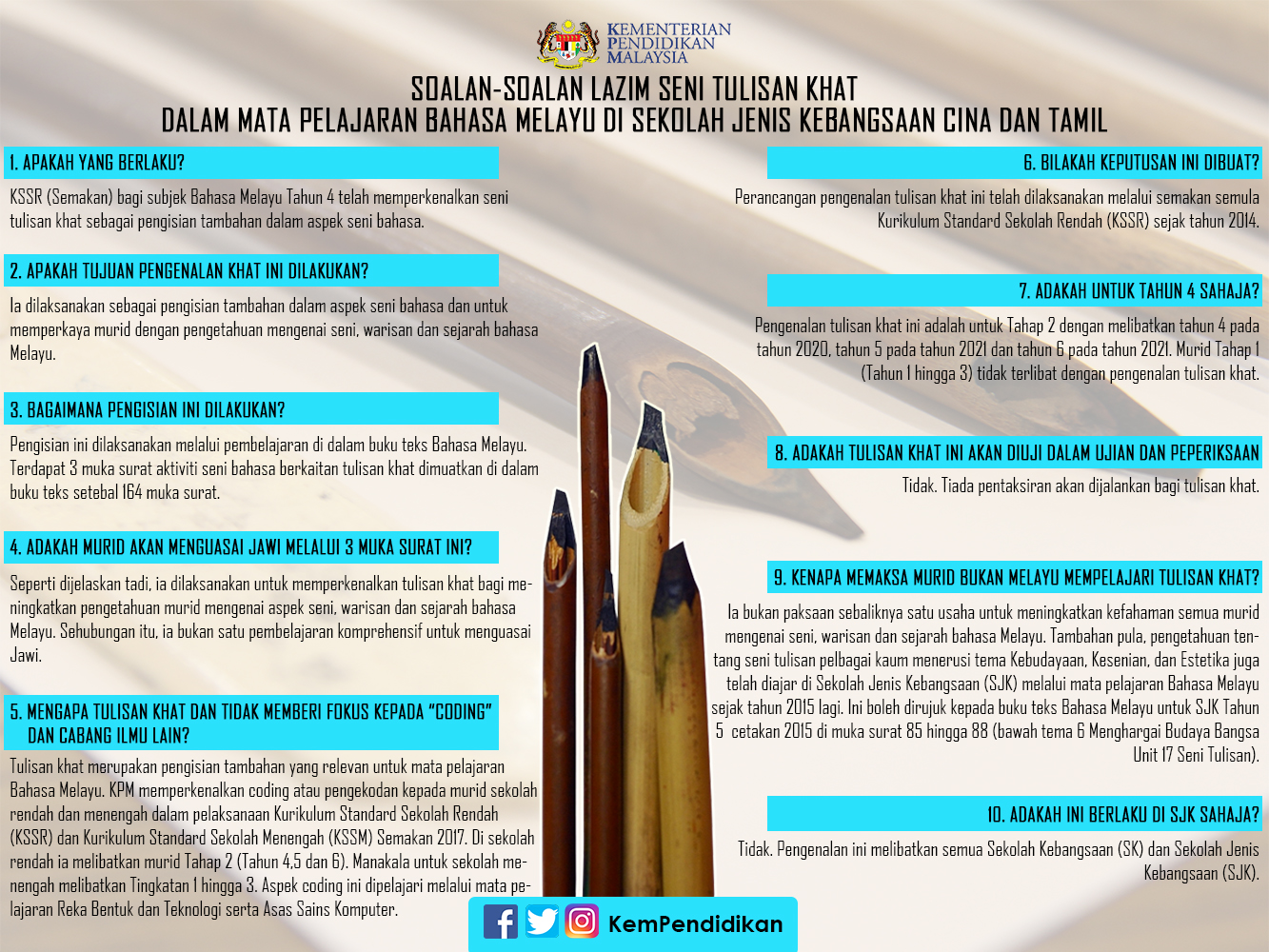 KEMENTERIAN PENDIDIKAN MALAYSIA

SOALAN-SOALAN LAZIM SENI TULISAN KHAT DALAM MATA PELAJARAN BAHASA MELAYU DI SEKOLAH JENIS KEBANGSAAN CINA DAN TAMIL

1. APAKAH YANG BERLAKU?

KSSR (Semakan) bagi subjek Bahasa Melayu Tahun 4 telah memperkenalkan seni tulisan khat sebagai pengisian tambahan dalam aspek seni bahasa.

2. APAKAH TUJUAN PENGENALAN KHAT INI DILAKUKAN?

Ia dilaksanakan sebagai pengisian tambahan dalam aspek seni bahasa dan untuk memperkaya murid dengan pengetahuan mengenai seni, warisan dan sejarah bahasa Melayu.

3. BAGAIMANA PENGISIAN INI DILAKUKAN?

Pengisian ini dilaksanakan melalui pembelajaran di dalam buku teks Bahasa Melayu. Terdapat 3 muka surat aktiviti seni bahasa berkaitan tulisan khat dimuatkan di dalam buku teks setebal 164 muka surat.

4. ADAKAH MURID AKAN MENGUASAI JAWI MELALUI 3 MUKA SURAT INI?

Seperti dijelaskan tadi, ia dilaksanakan untuk memperkenalkan tulisan khat bagi meningkatkan pengetahuan murid mengenai aspek seni, warisan dan sejarah bahasa Melayu. Sehubungan itu, ia bukan satu pembelajaran komprehensif untuk menguasai Jawi.

5. MENGAPA TULISAN KHAT DAN TIDAK MEMBERI FOKUS KEPADA "CODING" DAN CABANG ILMU LAIN?

Tulisan khat merupakan pengisian tambahan yang relevan untuk mata pelajaran Bahasa Melayu. KPM memperkenalkan coding atau pengekodan kepada murid sekolah rendah dan menengah dalam pelaksanaan Kurikulum Standard Sekolah Rendah (KSSR) dan Kurikulum Standard Sekolah Menengah (KSSM) Semakan 2017. Di sekolah rendah ia melibatkan murid Tahap 2 (Tahun 4,5 dan 6). Manakala untuk sekolah menengah melibatkan Tingkatan 1 hingga 3. Aspek coding ini dipelajari melalui mata pelajaran Reka Bentuk dan Teknologi serta Asas Sains Komputer.

6. BILAKAH KEPUTUSAN INI DIBUAT?

Perancangan pengenalan tulisan khat ini telah dilaksanakan melalui semakan semula Kurikulum Standard Sekolah Rendah (KSSR) sejak tahun 2014.

7. ADAKAH UNTUK TAHUN 4 SAHAJA?

Pengenalan tulisan khat ini adalah untuk Tahap 2 dengan melibatkan tahun 4 pada tahun 2020, tahun 5 pada tahun 2021 dan tahun 6 pada tahun 2021. Murid Tahap 1 (Tahun 1 hingga 3) tidak terlibat dengan pengenalan tulisan khat.

8. ADAKAH TULISAN KHAT INI AKAN DIUJI DALAM UJIAN DAN PEPERIKSAAN

Tidak. Tiada pentaksiran akan dijalankan bagi tulisan khat.

9. KENAPA MEMAKSA MURID BUKAN MELAYU MEMPELAJARI TULISAN KHAT?

Ia bukan paksaan sebaliknya satu usaha untuk meningkatkan kefahaman semua murid mengenai seni, warisan dan sejarah bahasa Melayu. Tambahan pula, pengetahuan tentang seni tulisan pelbagai kaum menerusi tema Kebudayaan, Kesenian, dan Estetika juga telah diajar di Sekolah Jenis Kebangsaan (SJK) melalui mata pelajaran Bahasa Melayu sejak tahun 2015 lagi. Ini boleh dirujuk kepada buku teks Bahasa Melayu untuk SJK Tahun 5 cetakan 2015 di muka surat 85 hingga 88 (bawah tema 6 Menghargai Budaya Bangsa Unit 17 Seni Tulisan).

10. ADAKAH INI BERLAKU DI SJK SAHAJA?

Tidak. Pengenalan ini melibatkan semua Sekolah Kebangsaan (SK) dan Sekolah Jenis Kebangsaan (SJK).

KemPendidikan